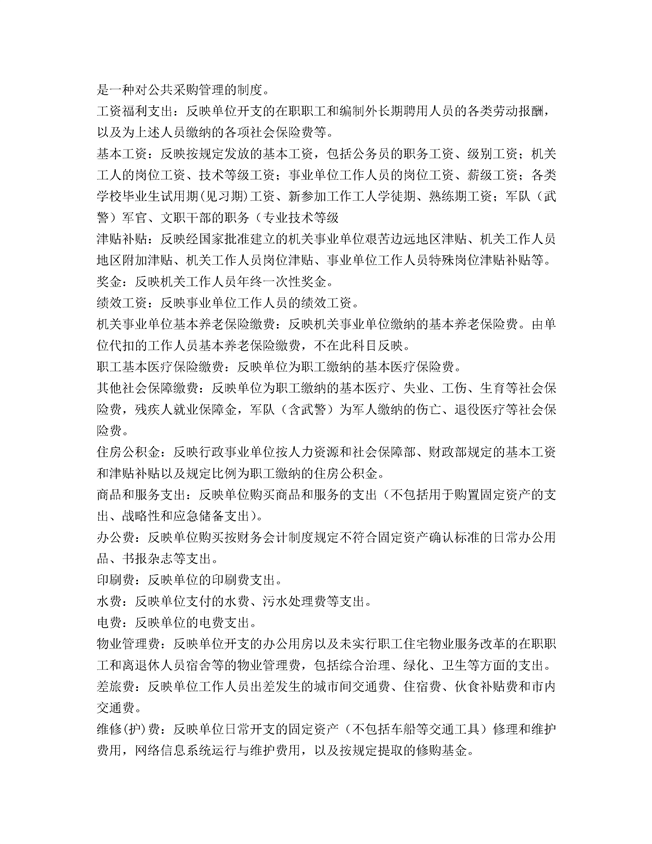 是一种对公共采购管理的制度。

工资福利支出：反映单位开支的在职职工和编制外长期聘用人员的各类劳动报酬，以及为上述人员缴纳的各项社会保险费等。

基本工资：反映按规定发放的基本工资，包括公务员的职务工资、级别工资；机关工人的岗位工资、技术等级工资；事业单位工作人员的岗位工资、薪级工资；各类学校毕业生试用期（见习期）工资、新参加工作工人学徒期、熟练期工资；军队（武警）军官、文职干部的职务（专业技术等级

津贴补贴：反映经国家批准建立的机关事业单位艰苦边远地区津贴、机关工作人员地区附加津贴、机关工作人员岗位津贴、事业单位工作人员特殊岗位津贴补贴等。

奖金：反映机关工作人员年终一次性奖金。

绩效工资：反映事业单位工作人员的绩效工资。

机关事业单位基本养老保险缴费：反映机关事业单位缴纳的基本养老保险费。由单位代扣的工作人员基本养老保险缴费，不在此科目反映。

职工基本医疗保险缴费：反映单位为职工缴纳的基本医疗保险费。

其他社会保障缴费：反映单位为职工缴纳的基本医疗、失业、工伤、生育等社会保险费，残疾人就业保障金，军队（含武警）为军人缴纳的伤亡、退役医疗等社会保险费。

住房公积金：反映行政事业单位按人力资源和社会保障部、财政部规定的基本工资和津贴补贴以及规定比例为职工缴纳的住房公积金。

商品和服务支出：反映单位购买商品和服务的支出（不包括用于购置固定资产的支出、战略性和应急储备支出）。

办公费：反映单位购买按财务会计制度规定不符合固定资产确认标准的日常办公用品、书报杂志等支出。

印刷费：反映单位的印刷费支出。

水费：反映单位支付的水费、污水处理费等支出。

电费：反映单位的电费支出。

物业管理费：反映单位开支的办公用房以及未实行职工住宅物业服务改革的在职职工和离退休人员宿舍等的物业管理费，包括综合治理、绿化、卫生等方面的支出。

差旅费：反映单位工作人员出差发生的城市间交通费、住宿费、伙食补贴费和市内交通费。

维修(护)费：反映单位日常开支的固定资产（不包括车船等交通工具）修理和维护费用，网络信息系统运行与维护费用，以及按规定提取的修购基金。